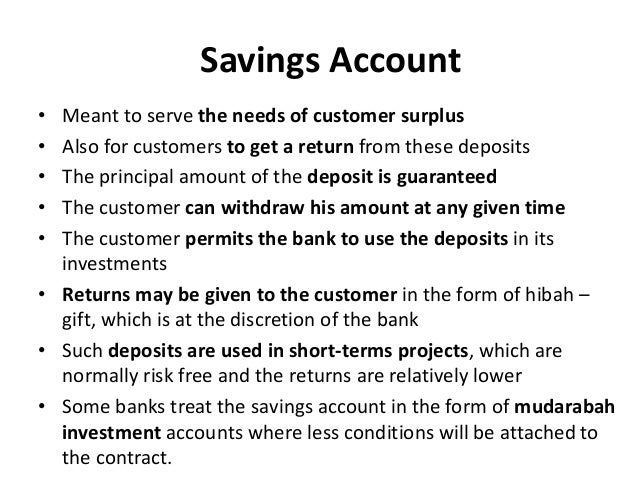 Savings Account

• Meant to serve the needs of customer surplus
• Also for customers to get a return from these deposits
• The principal amount of the deposit is guaranteed
• The customer can withdraw his amount at any given time
• The customer permits the bank to use the deposits in its investments
• Returns may be given to the customer in the form of hibah – gift, which is at the discretion of the bank
• Such deposits are used in short-terms projects, which are normally risk free and the returns are relatively lower
• Some banks treat the savings account in the form of mudarabah investment accounts where less conditions will be attached to the contract.